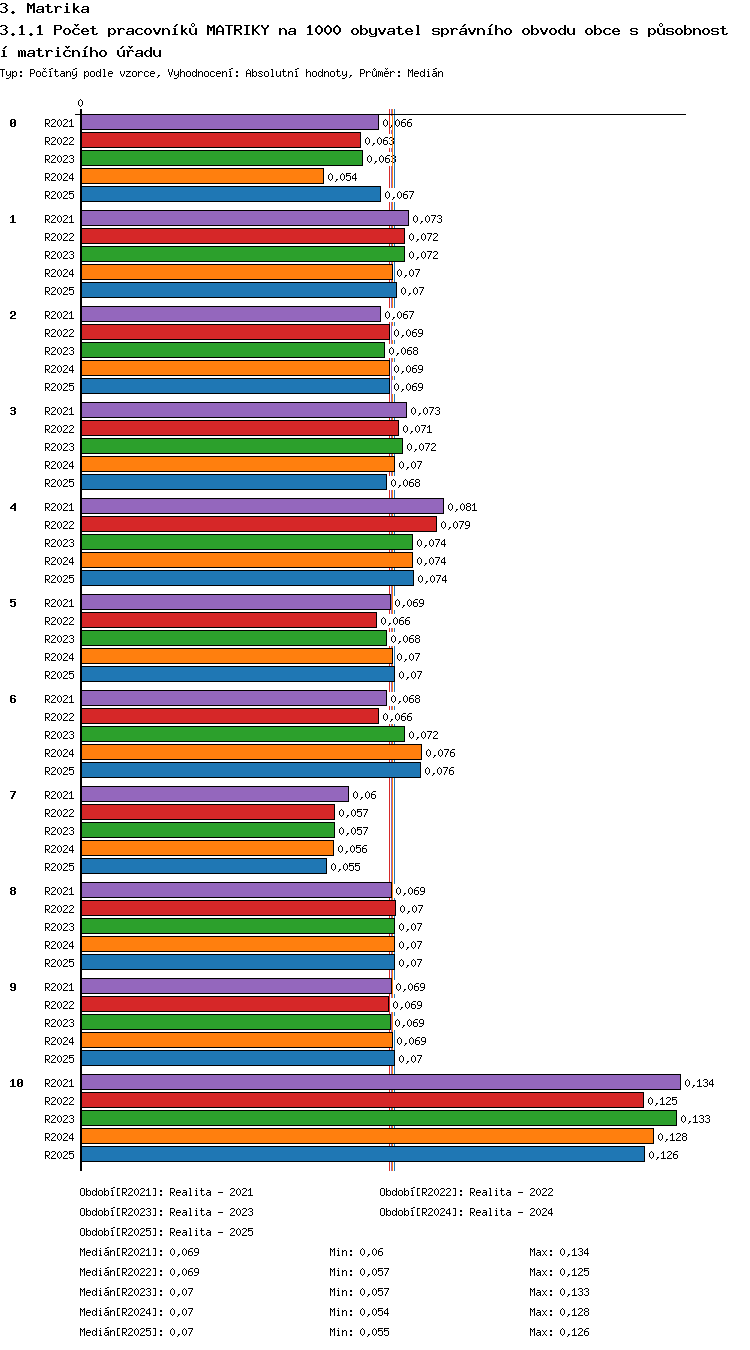 3. Matrika

3.1.1 Počet pracovníků MATRIKY na 1000 obyvatel správního obvodu obce s působností matričního úřadu

Typ: Počítaný podle vzorce, Vyhodnocení: Absolutní hodnoty, Průměr: Medián

0

0 R2021 0,066
R2022 0,063
R2023 0,063
R2024 0,054
R2025 0,067

1 R2021 0,073
R2022 0,072
R2023 0,072
R2024 0,07
R2025 0,07

2 R2021 0,067
R2022 0,069
R2023 0,068
R2024 0,069
R2025 0,069

3 R2021 0,073
R2022 0,071
R2023 0,072
R2024 0,07
R2025 0,068

4 R2021 0,081
R2022 0,079
R2023 0,074
R2024 0,074
R2025 0,074

5 R2021 0,069
R2022 0,066
R2023 0,068
R2024 0,07
R2025 0,07

6 R2021 0,068
R2022 0,066
R2023 0,072
R2024 0,076
R2025 0,076

7 R2021 0,06
R2022 0,057
R2023 0,057
R2024 0,056
R2025 0,055

8 R2021 0,069
R2022 0,07
R2023 0,07
R2024 0,07
R2025 0,07

9 R2021 0,069
R2022 0,069
R2023 0,069
R2024 0,069
R2025 0,07

10 R2021 0,134
R2022 0,125
R2023 0,133
R2024 0,128
R2025 0,126

Období[R2021]: Realita - 2021
Období[R2022]: Realita - 2022
Období[R2023]: Realita - 2023
Období[R2024]: Realita - 2024
Období[R2025]: Realita - 2025

Medián[R2021]: 0,069 Min: 0,06 Max: 0,134
Medián[R2022]: 0,069 Min: 0,057 Max: 0,125
Medián[R2023]: 0,07 Min: 0,057 Max: 0,133
Medián[R2024]: 0,07 Min: 0,054 Max: 0,128
Medián[R2025]: 0,07 Min: 0,055 Max: 0,126